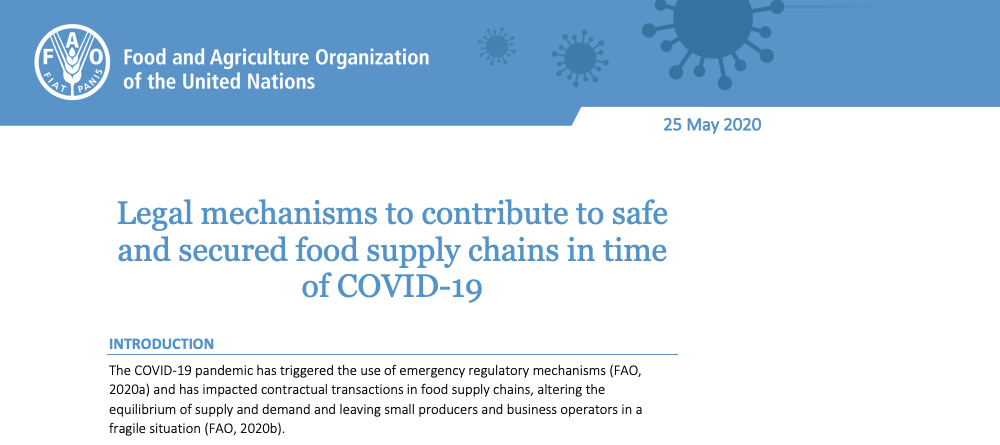 FAO
FIAT PANIS
Food and Agriculture Organization of the United Nations

25 May 2020

Legal mechanisms to contribute to safe and secured food supply chains in time of COVID-19

INTRODUCTION

The COVID-19 pandemic has triggered the use of emergency regulatory mechanisms (FAO, 2020a) and has impacted contractual transactions in food supply chains, altering the equilibrium of supply and demand and leaving small producers and business operators in a fragile situation (FAO, 2020b).